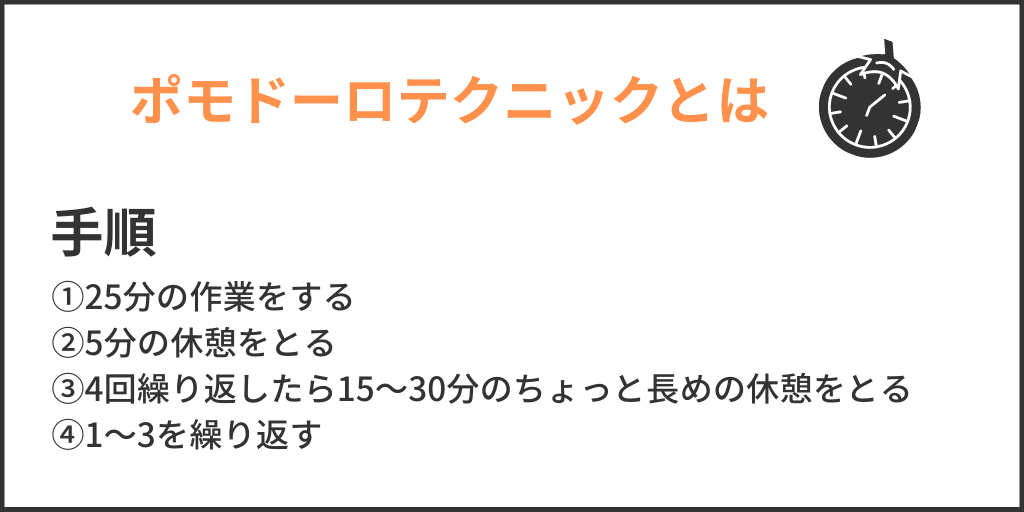 ポモドーロテクニックとは

手順

①25分の作業をする
②5分の休憩をとる
③4回繰り返したら15〜30分のちょっと長めの休憩をとる
④1〜3を繰り返す